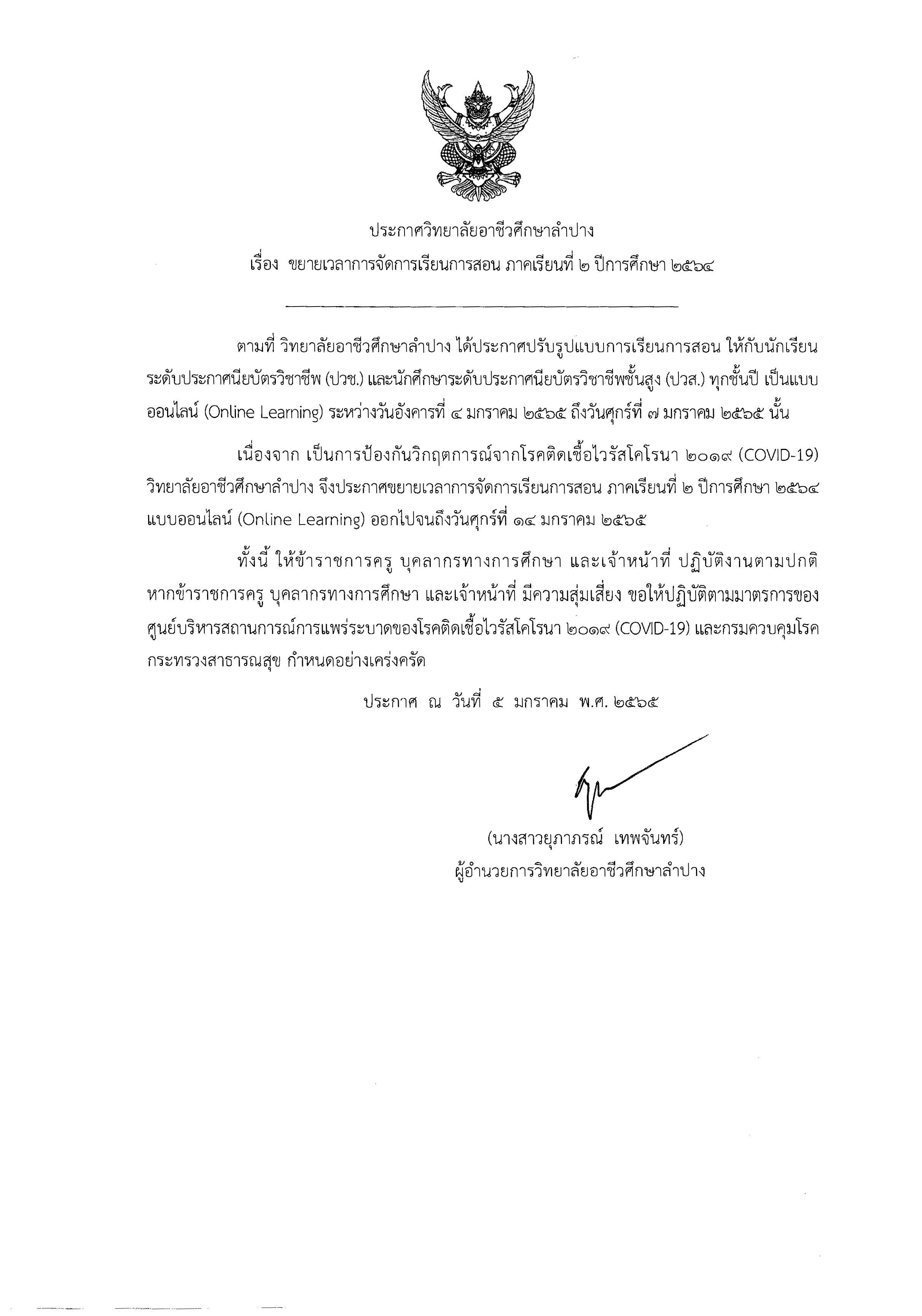 ประกาศวิทยาลัยอาชีวศึกษาลำปาง
เรื่อง ขยายเวลาการจัดการเรียนการสอน ภาคเรียนที่ ๒ ปีการศึกษา ๒๕๖๔

ตามที่ วิทยาลัยอาชีวศึกษาลำปาง ได้ประกาศปรับรูปแบบการเรียนการสอน ให้กับนักเรียนระดับประกาศนียบัตรวิชาชีพ (ปวช.) และนักศึกษาระดับประกาศนียบัตรวิชาชีพชั้นสูง (ปวส.) ทุกชั้นปี เป็นแบบออนไลน์ (Online Learning) ระหว่างวันอังคารที่ ๔ มกราคม ๒๕๖๕ ถึงวันศุกร์ที่ ๗ มกราคม ๒๕๖๕ นั้น

เนื่องจาก เป็นการป้องกันวิกฤตการณ์จากโรคติดเชื้อไวรัสโคโรนา ๒๐๑๙ (COVID-19) วิทยาลัยอาชีวศึกษาลำปาง จึงประกาศขยายเวลาการจัดการเรียนการสอน ภาคเรียนที่ ๒ ปีการศึกษา ๒๕๖๔ แบบออนไลน์ (Online Learning) ออกไปจนถึงวันศุกร์ที่ ๑๔ มกราคม ๒๕๖๕

ทั้งนี้ ให้ข้าราชการครู บุคลากรทางการศึกษา และเจ้าหน้าที่ ปฏิบัติงานตามปกติ หากข้าราชการครู บุคลากรทางการศึกษา และเจ้าหน้าที่ มีความสุ่มเสี่ยง ขอให้ปฏิบัติตามมาตรการของศูนย์บริหารสถานการณ์การแพร่ระบาดของโรคติดเชื้อไวรัสโคโรนา ๒๐๑๙ (COVID-19) และกรมควบคุมโรค กระทรวงสาธารณสุข กำหนดอย่างเคร่งครัด

ประกาศ ณ วันที่ ๕ มกราคม พ.ศ. ๒๕๖๕

(นางสาวยุภาภรณ์ เทพจันทร์)
ผู้อำนวยการวิทยาลัยอาชีวศึกษาลำปาง